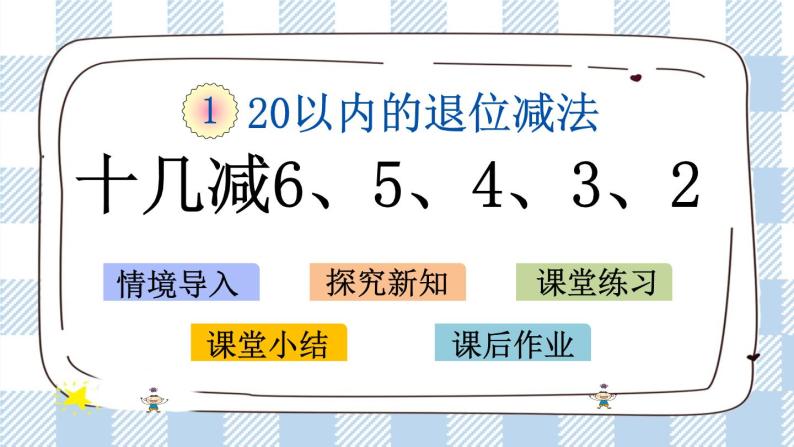 1 20以内的退位减法

十几减6、5、4、3、2

情境导入

探究新知

课堂练习

课堂小结

课后作业